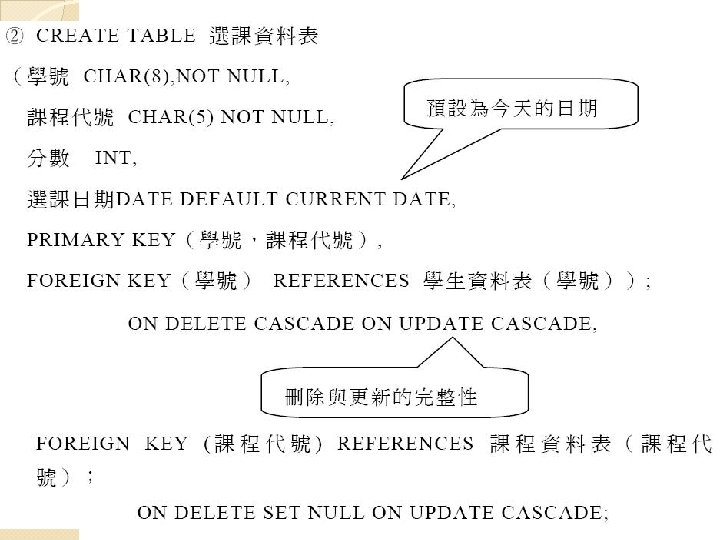 ② CREATE TABLE 選課資料表

(學號 CHAR(8),NOT NULL,

課程代號 CHAR(5) NOT NULL,

分數 INT,

選課日期DATE DEFAULT CURRENT DATE,

PRIMARY KEY(學號,課程代號),

FOREIGN KEY(學號) REFERENCES 學生資料表(學號));

ON DELETE CASCADE ON UPDATE CASCADE,

預設為今天的日期

刪除與更新的完整性

FOREIGN KEY (課程代號) REFERENCES 課程資料表(課程代號);

ON DELETE SET NULL ON UPDATE CASCADE;